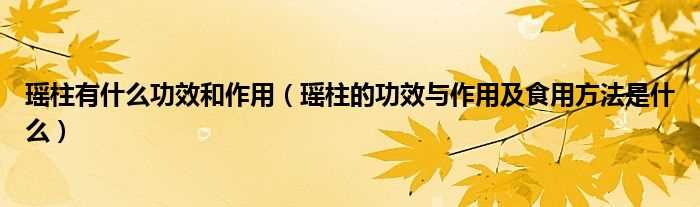 瑶柱有什么功效和作用（瑶柱的功效与作用及食用方法是什么）